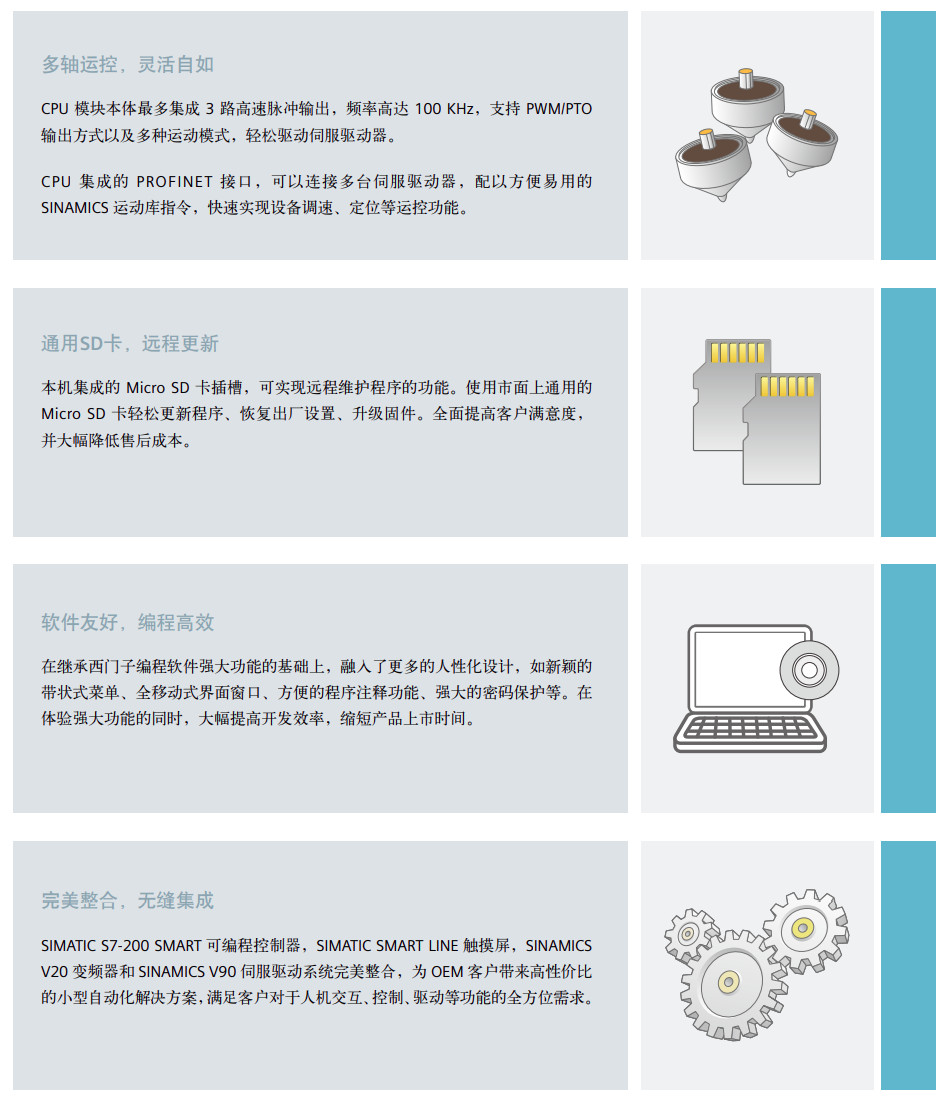 多轴运控，灵活自如

CPU 模块本体最多集成 3 路高速脉冲输出，频率高达 100 KHz，支持 PWM/PTO 输出方式以及多种运动模式，轻松驱动伺服驱动器。

CPU 集成的 PROFINET 接口，可以连接多台伺服驱动器，配以方便易用的 SINAMICS 运动库指令，快速实现设备调速、定位等运控功能。

通用SD卡，远程更新

本机集成的 Micro SD 卡插槽，可实现远程维护程序的功能。使用市面上通用的 Micro SD 卡轻松更新程序、恢复出厂设置、升级固件。全面提高客户满意度，并大幅降低售后成本。

软件友好，编程高效

在继承西门子编程软件强大功能的基础上，融入了更多的人性化设计，如新颖的带状式菜单、全移动式界面窗口、方便的程序注释功能、强大的密码保护等。在体验强大功能的同时，大幅提高开发效率，缩短产品上市时间。

完美整合，无缝集成

SIMATIC S7-200 SMART 可编程控制器，SIMATIC SMART LINE 触摸屏，SINAMICS V20 变频器和 SINAMICS V90 伺服驱动系统完美整合，为 OEM 客户带来高性价比的小型自动化解决方案，满足客户对于人机交互、控制、驱动等功能的全方位需求。